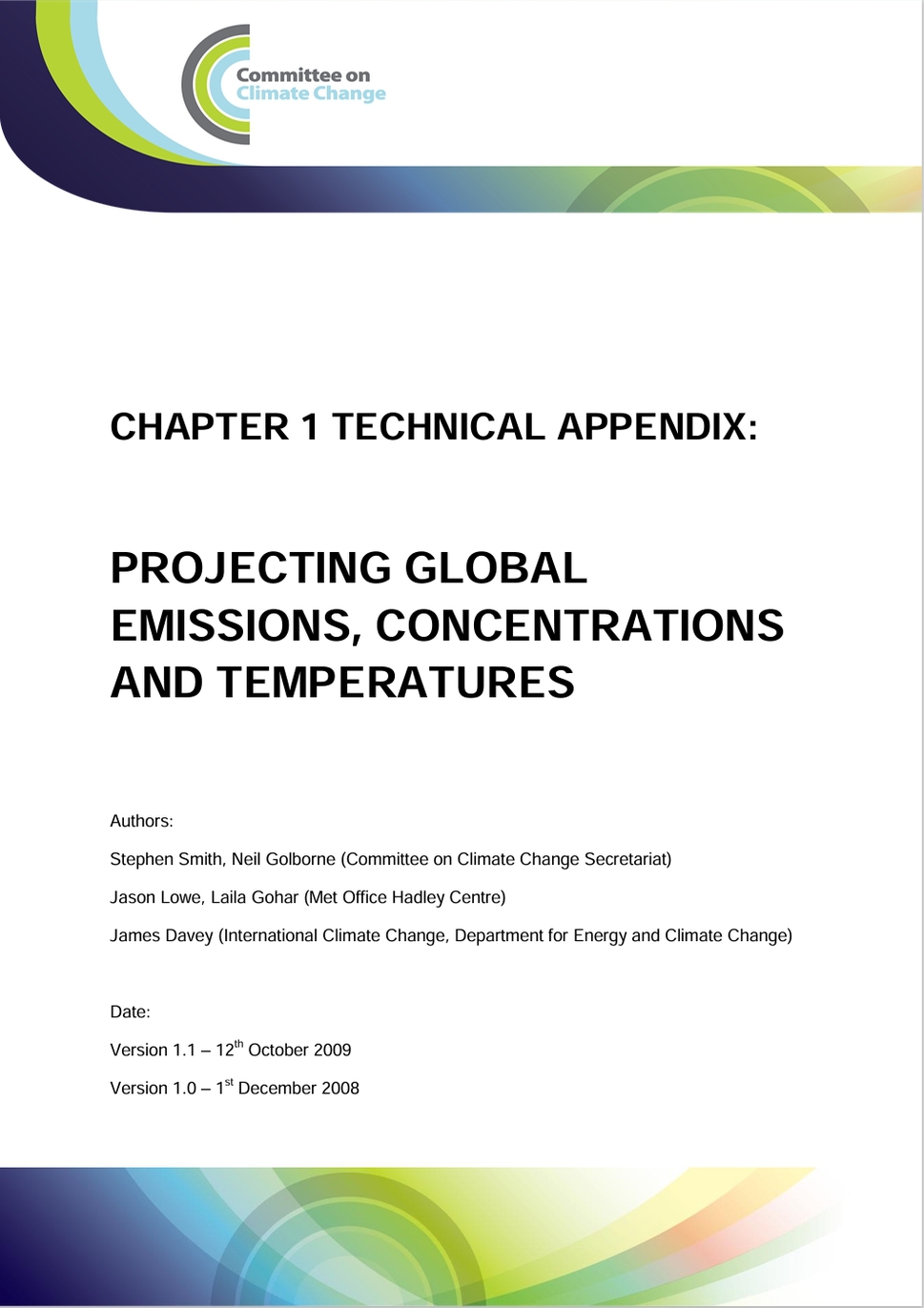 Committee on
Climate Change

CHAPTER 1 TECHNICAL APPENDIX:

PROJECTING GLOBAL EMISSIONS, CONCENTRATIONS AND TEMPERATURES

Authors:

Stephen Smith, Neil Golborne (Committee on Climate Change Secretariat)

Jason Lowe, Laila Gohar (Met Office Hadley Centre)

James Davey (International Climate Change, Department for Energy and Climate Change)

Date:

Version 1.1 – 12$^{th}$ October 2009

Version 1.0 – 1$^{st}$ December 2008